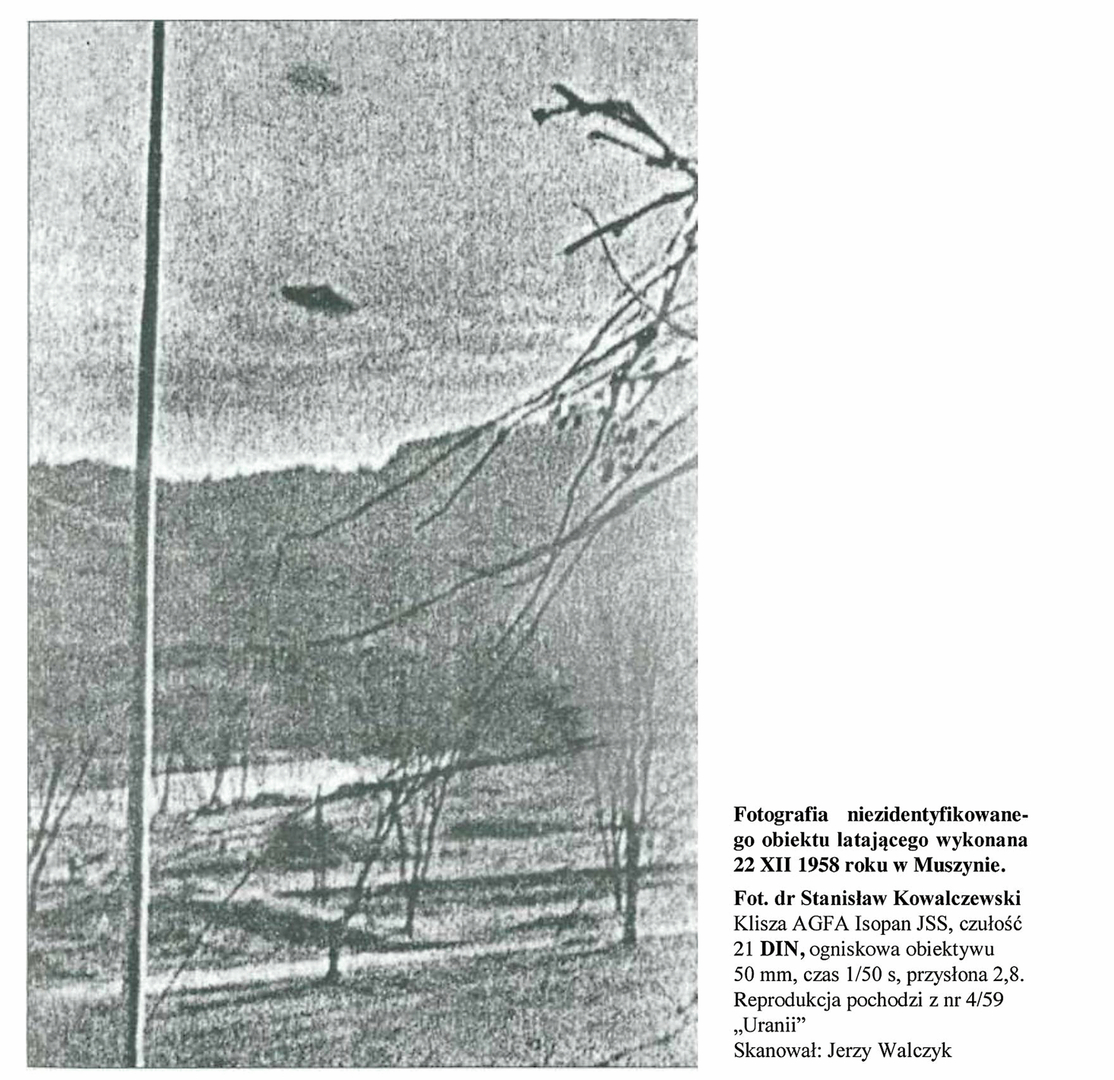 Fotografia niezidentyfikowanego obiektu latającego wykonana 22 XII 1958 roku w Muszynie.

Fot. dr Stanisław Kowalczewski
Klisza AGFA Isopan JSS, czułość 21 DIN, ogniskowa obiektywu 50 mm, czas 1/50 s, przysłona 2,8. Reprodukcja pochodzi z nr 4/59 „Uranii”
Skanował: Jerzy Walczyk